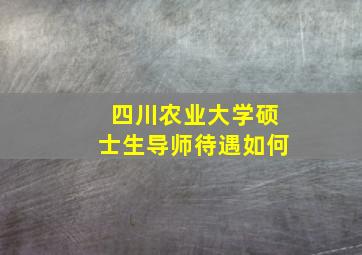 四川农业大学硕士生导师待遇如何